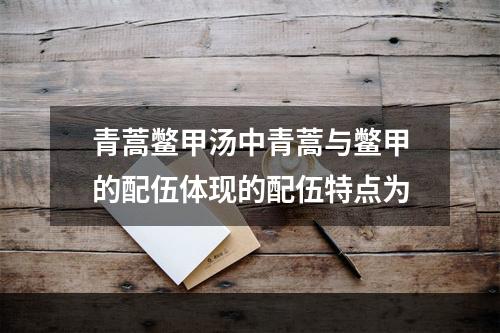 青蒿鳖甲汤中青蒿与鳖甲的配伍体现的配伍特点为